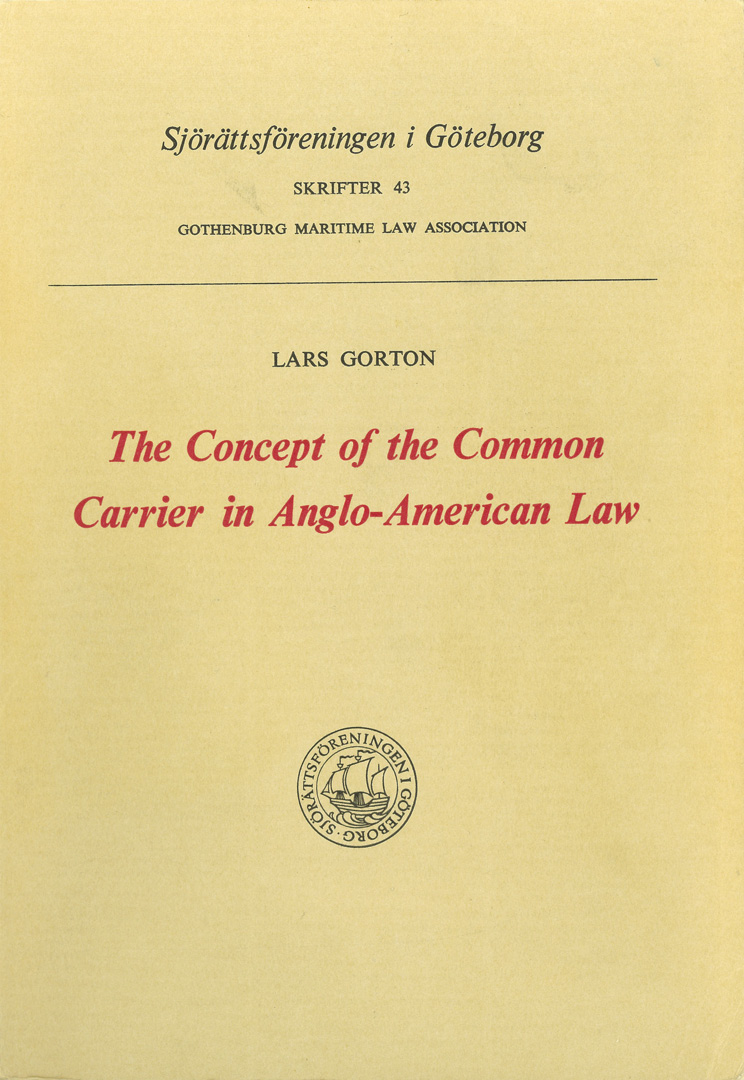 Sjörättsföreningen i Göteborg

SKRIFTER 43

GOTHENBURG MARITIME LAW ASSOCIATION

LARS GORTON

The Concept of the Common Carrier in Anglo-American Law

SJÖRÄTTSFÖRENINGEN I GÖTEBORG